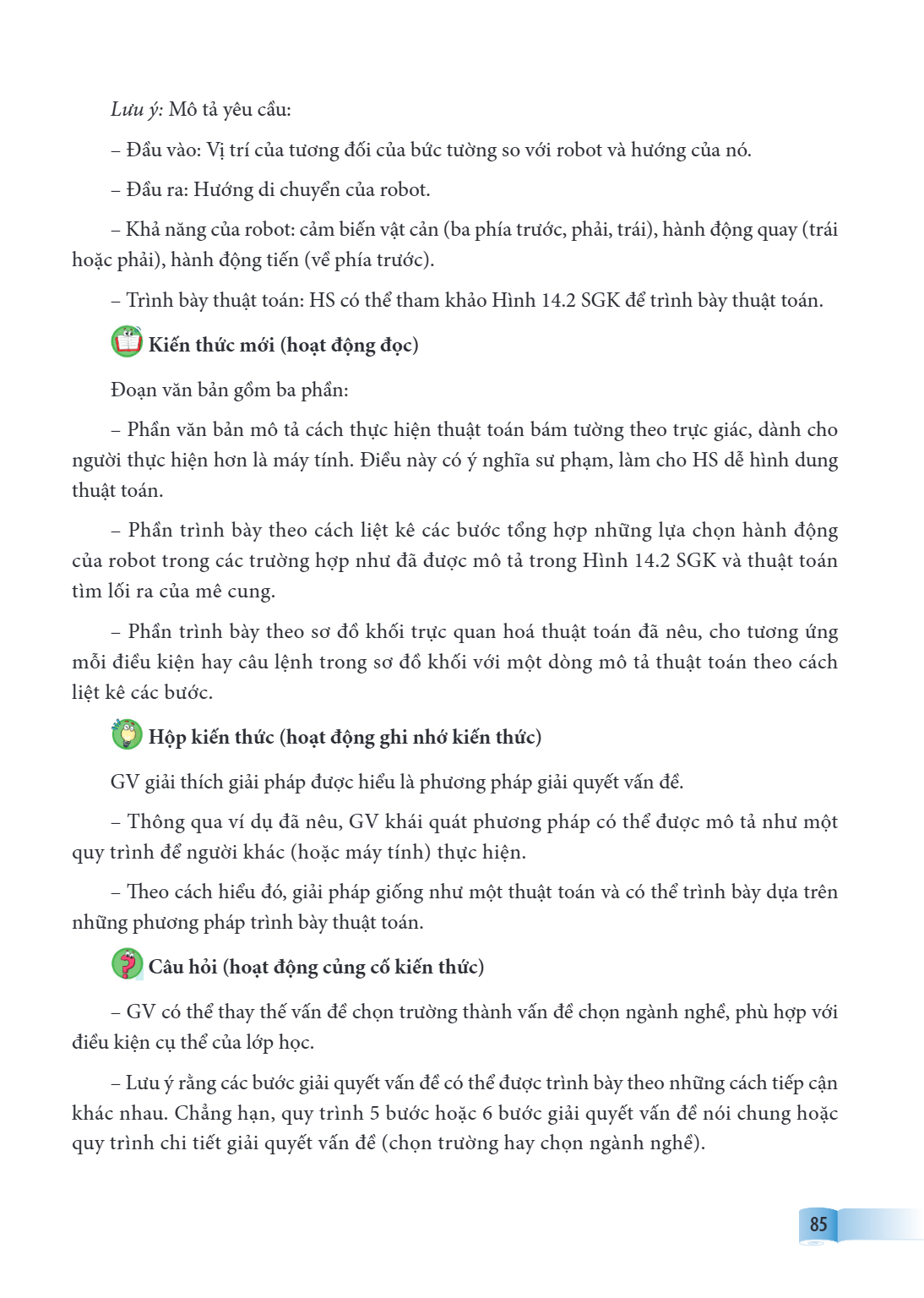 Lưu ý: Mô tả yêu cầu:

– Đầu vào: Vị trí của tương đối của bức tường so với robot và hướng của nó.

– Đầu ra: Hướng di chuyển của robot.

– Khả năng của robot: cảm biến vật cản (ba phía trước, phải, trái), hành động quay (trái hoặc phải), hành động tiến (về phía trước).

– Trình bày thuật toán: HS có thể tham khảo Hình 14.2 SGK để trình bày thuật toán.

Kiến thức mới (hoạt động đọc)

Đoạn văn bản gồm ba phần:

– Phần văn bản mô tả cách thực hiện thuật toán bám tường theo trực giác, dành cho người thực hiện hơn là máy tính. Điều này có ý nghĩa sư phạm, làm cho HS dễ hình dung thuật toán.

– Phần trình bày theo cách liệt kê các bước tổng hợp những lựa chọn hành động của robot trong các trường hợp như đã được mô tả trong Hình 14.2 SGK và thuật toán tìm lối ra của mê cung.

– Phần trình bày theo sơ đồ khối trực quan hoá thuật toán đã nêu, cho tương ứng mỗi điều kiện hay câu lệnh trong sơ đồ khối với một dòng mô tả thuật toán theo cách liệt kê các bước.

Hộp kiến thức (hoạt động ghi nhớ kiến thức)

GV giải thích giải pháp được hiểu là phương pháp giải quyết vấn đề.

– Thông qua ví dụ đã nêu, GV khái quát phương pháp có thể được mô tả như một quy trình để người khác (hoặc máy tính) thực hiện.

– Theo cách hiểu đó, giải pháp giống như một thuật toán và có thể trình bày dựa trên những phương pháp trình bày thuật toán.

Câu hỏi (hoạt động củng cố kiến thức)

– GV có thể thay thế vấn đề chọn trường thành vấn đề chọn ngành nghề, phù hợp với điều kiện cụ thể của lớp học.

– Lưu ý rằng các bước giải quyết vấn đề có thể được trình bày theo những cách tiếp cận khác nhau. Chẳng hạn, quy trình 5 bước hoặc 6 bước giải quyết vấn đề nói chung hoặc quy trình chi tiết giải quyết vấn đề (chọn trường hay chọn ngành nghề).

85